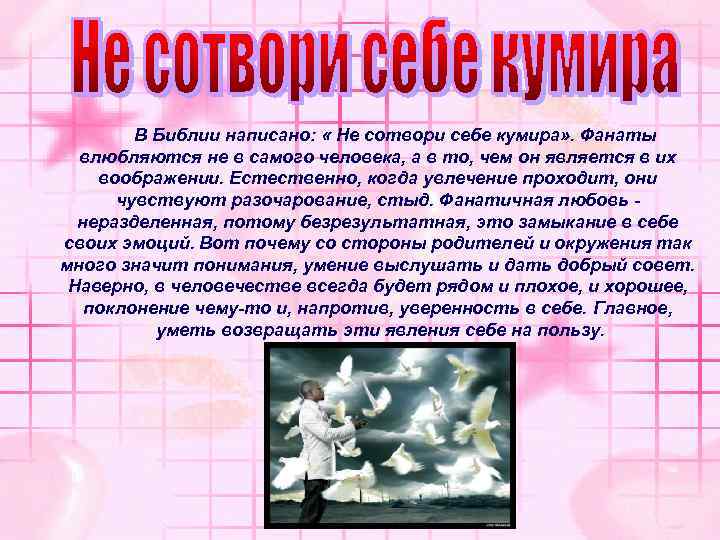 Не сотвори себе кумира

В Библии написано: « Не сотвори себе кумира». Фанаты влюбляются не в самого человека, а в то, чем он является в их воображении. Естественно, когда увлечение проходит, они чувствуют разочарование, стыд. Фанатичная любовь - неразделенная, потому безрезультатная, это замыкание в себе своих эмоций. Вот почему со стороны родителей и окружения так много значит понимания, умение выслушать и дать добрый совет. Наверно, в человечестве всегда будет рядом и плохое, и хорошее, поклонение чему-то и, напротив, уверенность в себе. Главное, уметь возвращать эти явления себе на пользу.